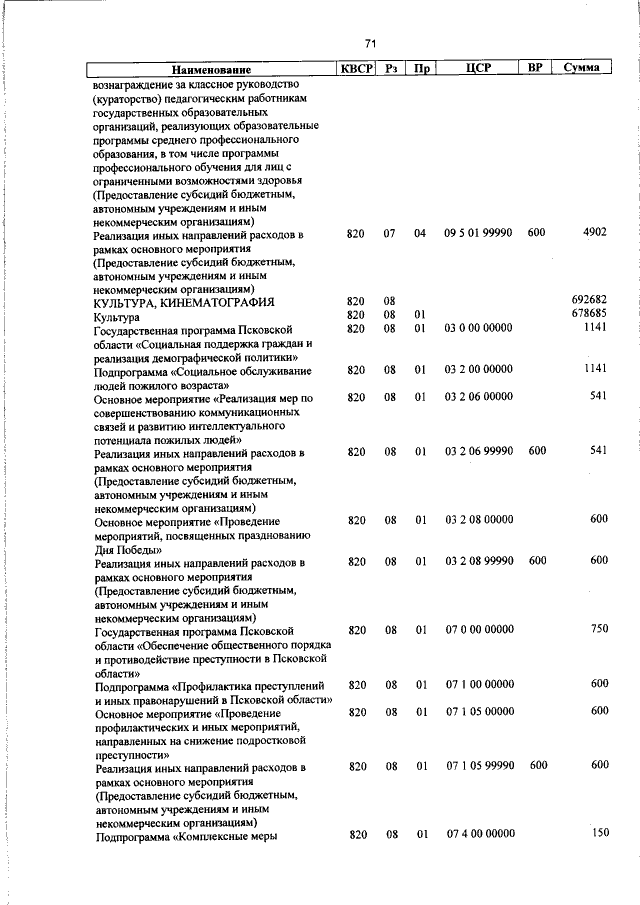 71

| Наименование | КВСР | Рз | Пр | ЦСР | ВР | Сумма |
|---|---|---|---|---|---|---|
| вознаграждение за классное руководство (кураторство) педагогическим работникам государственных образовательных организаций, реализующих образовательные программы среднего профессионального образования, в том числе программы профессионального обучения для лиц с ограниченными возможностями здоровья (Предоставление субсидий бюджетным, автономным учреждениям и иным некоммерческим организациям) | | | | | | |
| Реализация иных направлений расходов в рамках основного мероприятия (Предоставление субсидий бюджетным, автономным учреждениям и иным некоммерческим организациям) | 820 | 07 | 04 | 09 5 01 99990 | 600 | 4902 |
| КУЛЬТУРА, КИНЕМАТОГРАФИЯ | 820 | 08 | | | | 692682 |
| Культура | 820 | 08 | 01 | | | 678685 |
| Государственная программа Псковской области «Социальная поддержка граждан и реализация демографической политики» | 820 | 08 | 01 | 03 0 00 00000 | | 1141 |
| Подпрограмма «Социальное обслуживание людей пожилого возраста» | 820 | 08 | 01 | 03 2 00 00000 | | 1141 |
| Основное мероприятие «Реализация мер по совершенствованию коммуникационных связей и развитию интеллектуального потенциала пожилых людей» | 820 | 08 | 01 | 03 2 06 00000 | | 541 |
| Реализация иных направлений расходов в рамках основного мероприятия (Предоставление субсидий бюджетным, автономным учреждениям и иным некоммерческим организациям) | 820 | 08 | 01 | 03 2 06 99990 | 600 | 541 |
| Основное мероприятие «Проведение мероприятий, посвященных празднованию Дня Победы» | 820 | 08 | 01 | 03 2 08 00000 | | 600 |
| Реализация иных направлений расходов в рамках основного мероприятия (Предоставление субсидий бюджетным, автономным учреждениям и иным некоммерческим организациям) | 820 | 08 | 01 | 03 2 08 99990 | 600 | 600 |
| Государственная программа Псковской области «Обеспечение общественного порядка и противодействие преступности в Псковской области» | 820 | 08 | 01 | 07 0 00 00000 | | 750 |
| Подпрограмма «Профилактика преступлений и иных правонарушений в Псковской области» | 820 | 08 | 01 | 07 1 00 00000 | | 600 |
| Основное мероприятие «Проведение профилактических и иных мероприятий, направленных на снижение подростковой преступности» | 820 | 08 | 01 | 07 1 05 00000 | | 600 |
| Реализация иных направлений расходов в рамках основного мероприятия (Предоставление субсидий бюджетным, автономным учреждениям и иным некоммерческим организациям) | 820 | 08 | 01 | 07 1 05 99990 | 600 | 600 |
| Подпрограмма «Комплексные меры | 820 | 08 | 01 | 07 4 00 00000 | | 150 |